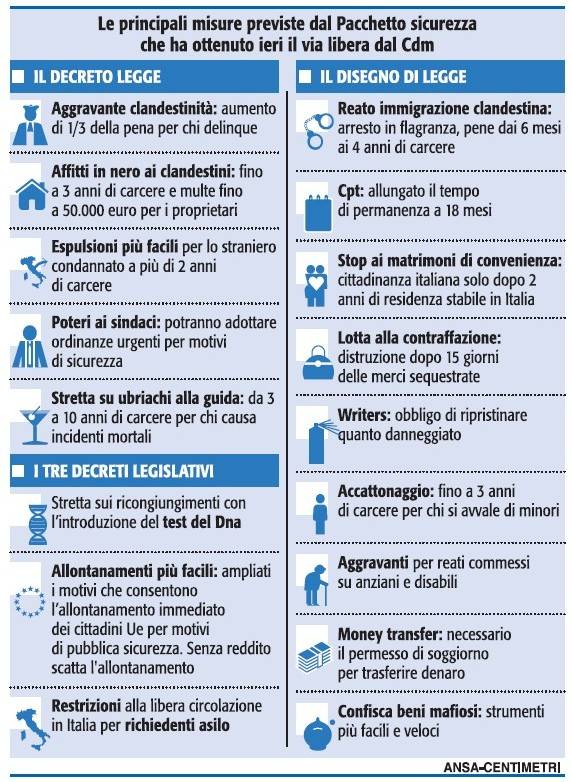 Le principali misure previste dal Pacchetto sicurezza che ha ottenuto ieri il via libera dal Cdm

IL DECRETO LEGGE

Aggravante clandestinità: aumento di 1/3 della pena per chi delinque

Affitti in nero ai clandestini: fino a 3 anni di carcere e multe fino a 50.000 euro per i proprietari

Espulsioni più facili per lo straniero condannato a più di 2 anni di carcere

Poteri ai sindaci: potranno adottare ordinanze urgenti per motivi di sicurezza

Stretta su ubriachi alla guida: da 3 a 10 anni di carcere per chi causa incidenti mortali

I TRE DECRETI LEGISLATIVI

Stretta sui ricongiungimenti con l'introduzione del test del Dna

Allontanamenti più facili: ampliati i motivi che consentono l'allontanamento immediato dei cittadini Ue per motivi di pubblica sicurezza. Senza reddito scatta l'allontanamento

Restrizioni alla libera circolazione in Italia per richiedenti asilo

IL DISEGNO DI LEGGE

Reato immigrazione clandestina: arresto in flagranza, pene dai 6 mesi ai 4 anni di carcere

Cpt: allungato il tempo di permanenza a 18 mesi

Stop ai matrimoni di convenienza: cittadinanza italiana solo dopo 2 anni di residenza stabile in Italia

Lotta alla contraffazione: distruzione dopo 15 giorni delle merci sequestrate

Writers: obbligo di ripristinare quanto danneggiato

Accattonaggio: fino a 3 anni di carcere per chi si avvale di minori

Aggravanti per reati commessi su anziani e disabili

Money transfer: necessario il permesso di soggiorno per trasferire denaro

Confisca beni mafiosi: strumenti più facili e veloci

ANSA-CENTIMETRI